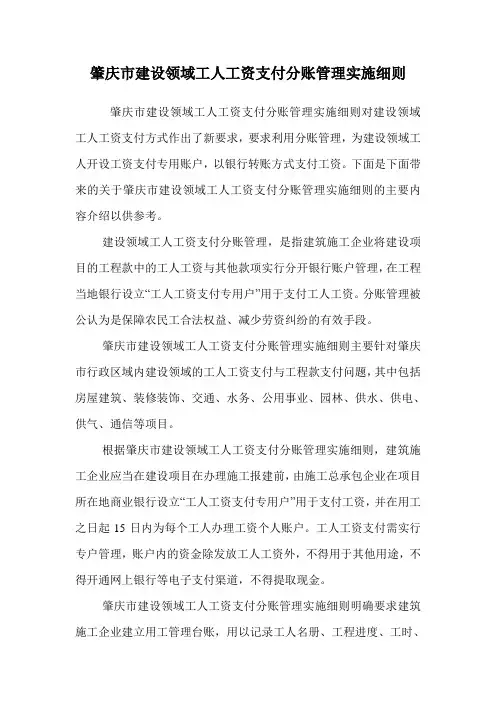 肇庆市建设领域工人工资支付分账管理实施细则

肇庆市建设领域工人工资支付分账管理实施细则对建设领域工人工资支付方式作出了新要求，要求利用分账管理，为建设领域工人开设工资支付专用账户，以银行转账方式支付工资。下面是下面带来的关于肇庆市建设领域工人工资支付分账管理实施细则的主要内容介绍以供参考。

建设领域工人工资支付分账管理，是指建筑施工企业将建设项目的工程款中的工人工资与其他款项实行分开银行账户管理，在工程当地银行设立“工人工资支付专用户”用于支付工人工资。分账管理被公认为是保障农民工合法权益、减少劳资纠纷的有效手段。

肇庆市建设领域工人工资支付分账管理实施细则主要针对肇庆市行政区域内建设领域的工人工资支付与工程款支付问题，其中包括房屋建筑、装修装饰、交通、水务、公用事业、园林、供水、供电、供气、通信等项目。

根据肇庆市建设领域工人工资支付分账管理实施细则，建筑施工企业应当在建设项目在办理施工报建前，由施工总承包企业在项目所在地商业银行设立“工人工资支付专用户”用于支付工资，并在用工之日起 15 日内为每个工人办理工资个人账户。工人工资支付需实行专户管理，账户内的资金除发放工人工资外，不得用于其他用途，不得开通网上银行等电子支付渠道，不得提取现金。

肇庆市建设领域工人工资支付分账管理实施细则明确要求建筑施工企业建立用工管理台账，用以记录工人名册、工程进度、工时、